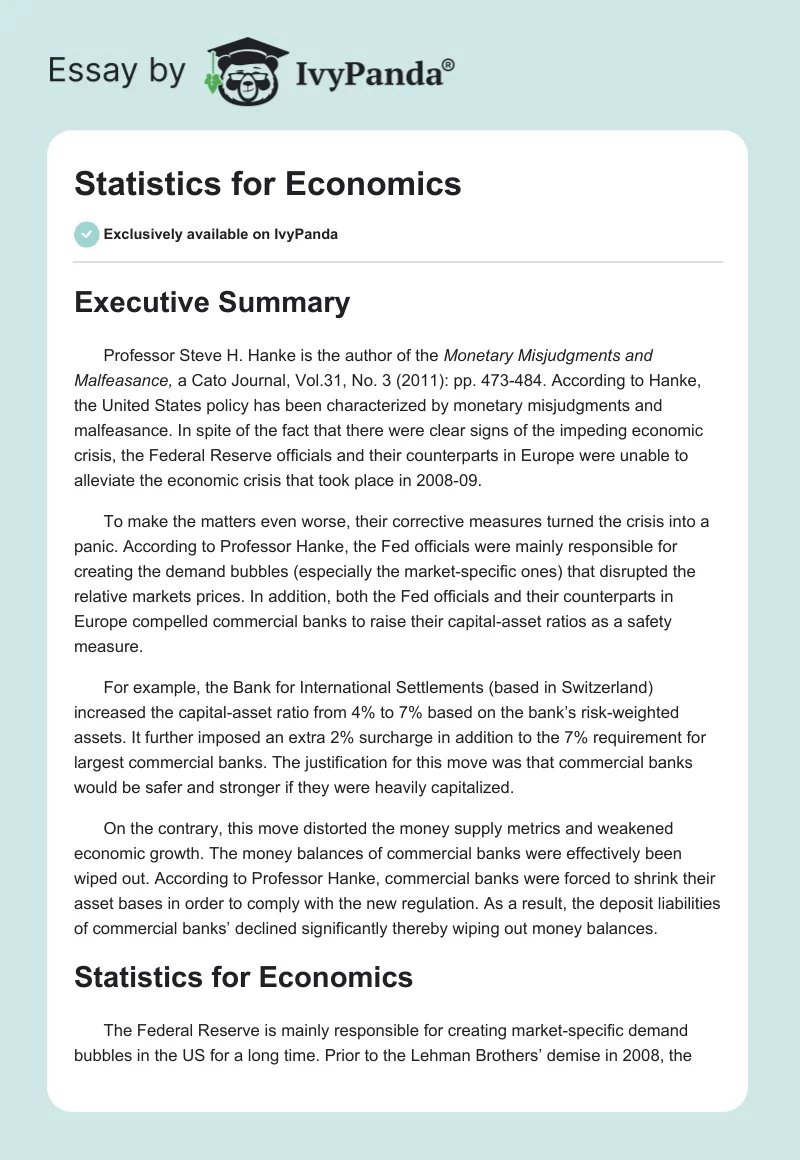 Essay by IvyPanda®

Statistics for Economics

Exclusively available on IvyPanda

Executive Summary

Professor Steve H. Hanke is the author of the Monetary Misjudgments and Malfeasance, a Cato Journal, Vol.31, No. 3 (2011): pp. 473-484. According to Hanke, the United States policy has been characterized by monetary misjudgments and malfeasance. In spite of the fact that there were clear signs of the impeding economic crisis, the Federal Reserve officials and their counterparts in Europe were unable to alleviate the economic crisis that took place in 2008-09.

To make the matters even worse, their corrective measures turned the crisis into a panic. According to Professor Hanke, the Fed officials were mainly responsible for creating the demand bubbles (especially the market-specific ones) that disrupted the relative markets prices. In addition, both the Fed officials and their counterparts in Europe compelled commercial banks to raise their capital-asset ratios as a safety measure.

For example, the Bank for International Settlements (based in Switzerland) increased the capital-asset ratio from 4% to 7% based on the bank's risk-weighted assets. It further imposed an extra 2% surcharge in addition to the 7% requirement for largest commercial banks. The justification for this move was that commercial banks would be safer and stronger if they were heavily capitalized.

On the contrary, this move distorted the money supply metrics and weakened economic growth. The money balances of commercial banks were effectively been wiped out. According to Professor Hanke, commercial banks were forced to shrink their asset bases in order to comply with the new regulation. As a result, the deposit liabilities of commercial banks' declined significantly thereby wiping out money balances.

Statistics for Economics

The Federal Reserve is mainly responsible for creating market-specific demand bubbles in the US for a long time. Prior to the Lehman Brothers' demise in 2008, the